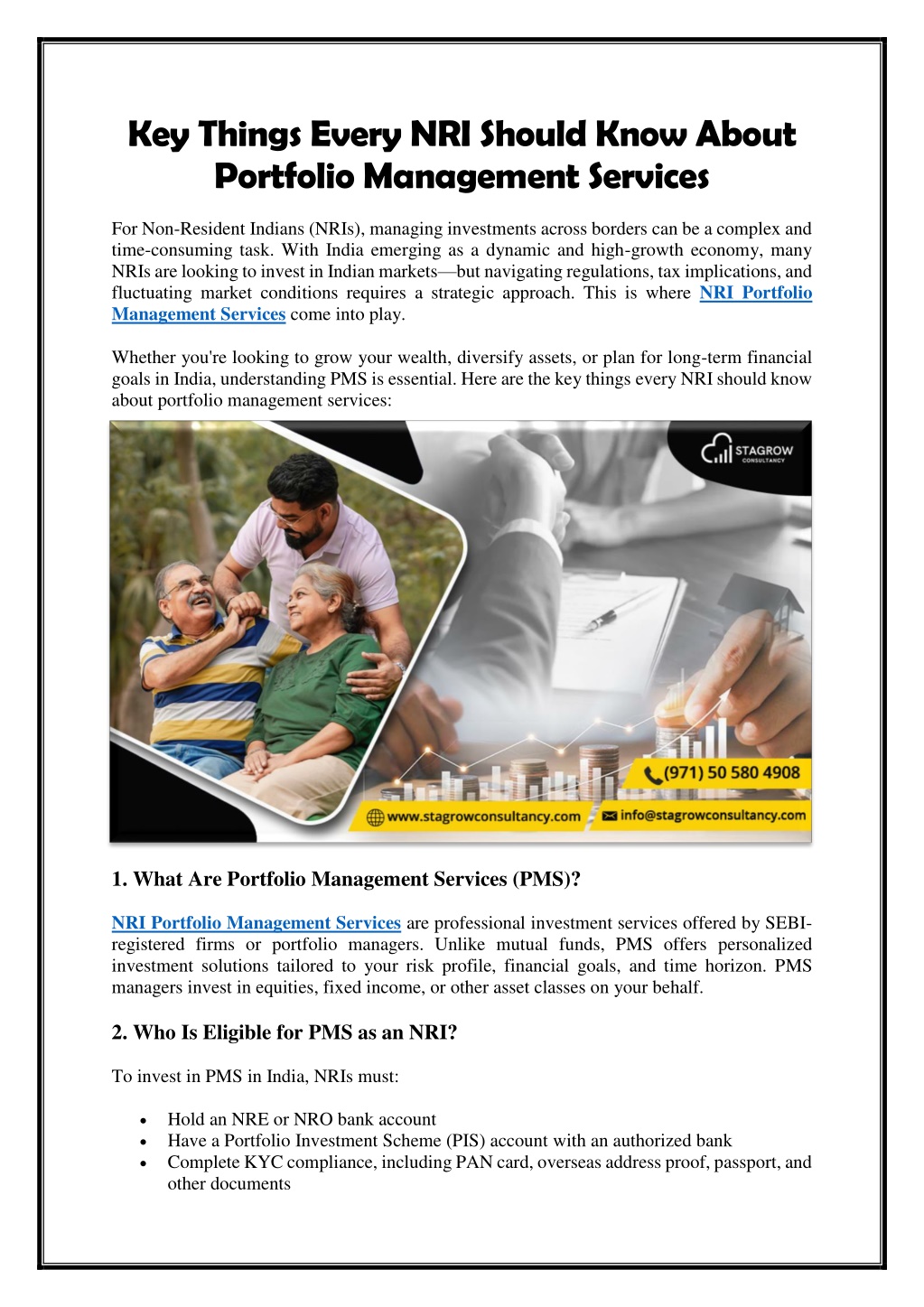 Key Things Every NRI Should Know About Portfolio Management Services

For Non-Resident Indians (NRIs), managing investments across borders can be a complex and time-consuming task. With India emerging as a dynamic and high-growth economy, many NRIs are looking to invest in Indian markets—but navigating regulations, tax implications, and fluctuating market conditions requires a strategic approach. This is where NRI Portfolio Management Services come into play.

Whether you're looking to grow your wealth, diversify assets, or plan for long-term financial goals in India, understanding PMS is essential. Here are the key things every NRI should know about portfolio management services:

STAGROW CONSULTANCY

(971) 50 580 4908

www.stagrowconsultancy.com

info@stagrowconsultancy.com

1. What Are Portfolio Management Services (PMS)?

NRI Portfolio Management Services are professional investment services offered by SEBI-registered firms or portfolio managers. Unlike mutual funds, PMS offers personalized investment solutions tailored to your risk profile, financial goals, and time horizon. PMS managers invest in equities, fixed income, or other asset classes on your behalf.

2. Who Is Eligible for PMS as an NRI?

To invest in PMS in India, NRIs must:

• Hold an NRE or NRO bank account
• Have a Portfolio Investment Scheme (PIS) account with an authorized bank
• Complete KYC compliance, including PAN card, overseas address proof, passport, and other documents